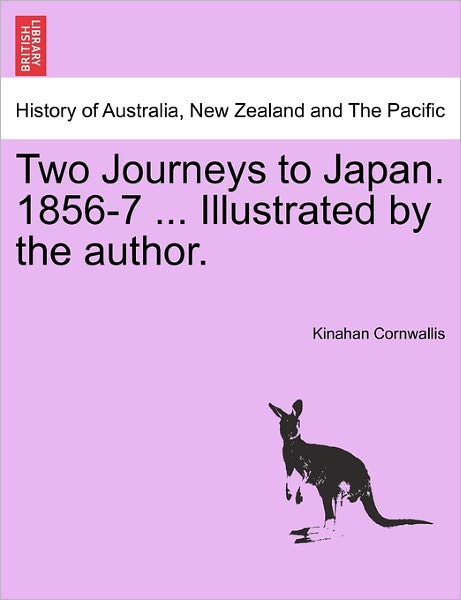 BRITISH LIBRARY

History of Australia, New Zealand and The Pacific

Two Journeys to Japan. 1856-7 ... Illustrated by the author.

Kinahan Cornwallis